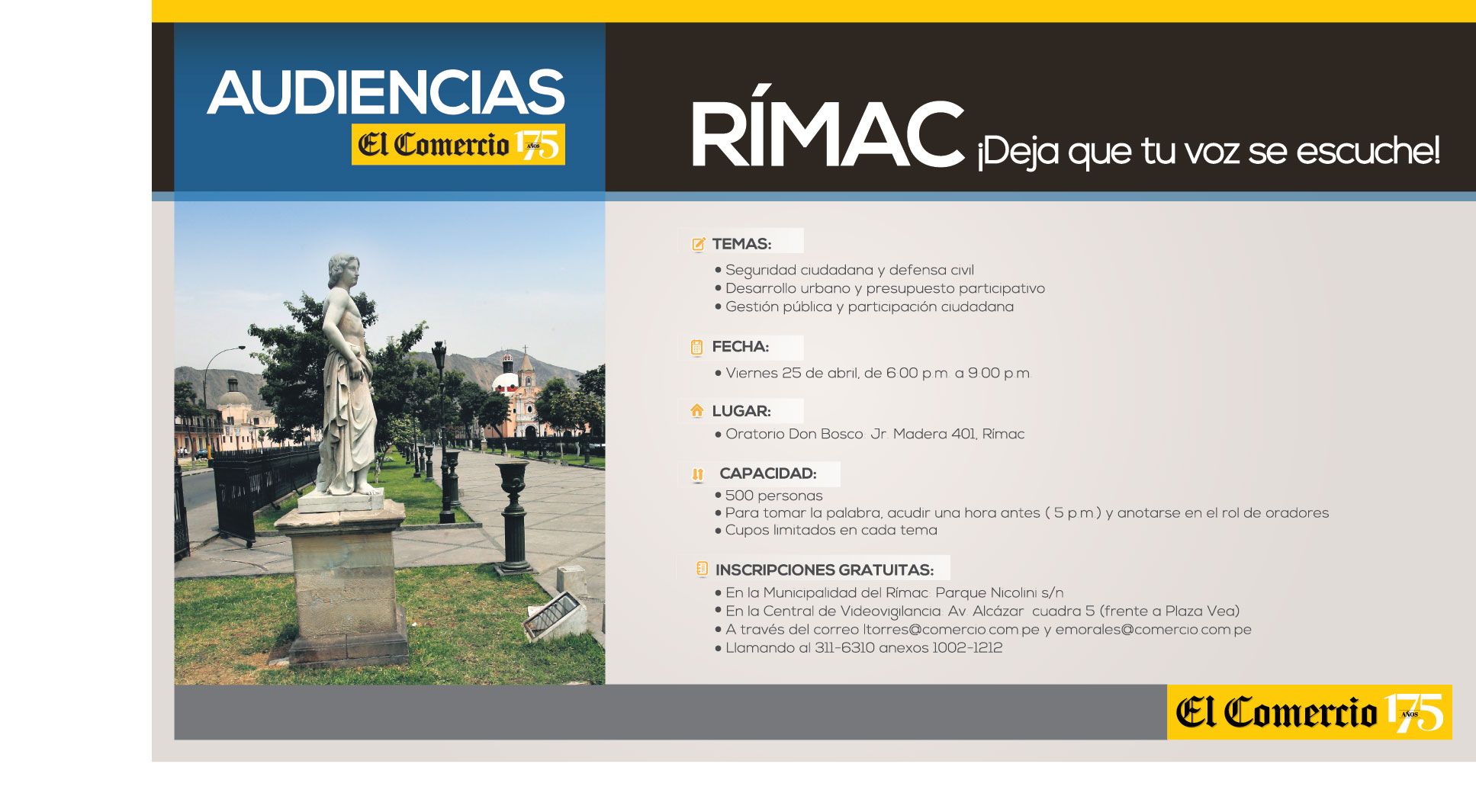 AUDIENCIAS
El Comercio 175 AÑOS

RÍMAC ¡Deja que tu voz se escuche!

TEMAS:
• Seguridad ciudadana y defensa civil
• Desarrollo urbano y presupuesto participativo
• Gestión pública y participación ciudadana

FECHA:
• Viernes 25 de abril, de 6:00 p.m. a 9:00 p.m.

LUGAR:
• Oratorio Don Bosco: Jr. Madera 401, Rímac

CAPACIDAD:
• 500 personas
• Para tomar la palabra, acudir una hora antes ( 5 p.m.) y anotarse en el rol de oradores
• Cupos limitados en cada tema

INSCRIPCIONES GRATUITAS:
• En la Municipalidad del Rímac: Parque Nicolini s/n
• En la Central de Videovigilancia: Av. Alcázar cuadra 5 (frente a Plaza Vea)
• A través del correo ltorres@comercio.com.pe y emorales@comercio.com.pe
• Llamando al 311-6310 anexos 1002-1212

El Comercio 175 AÑOS